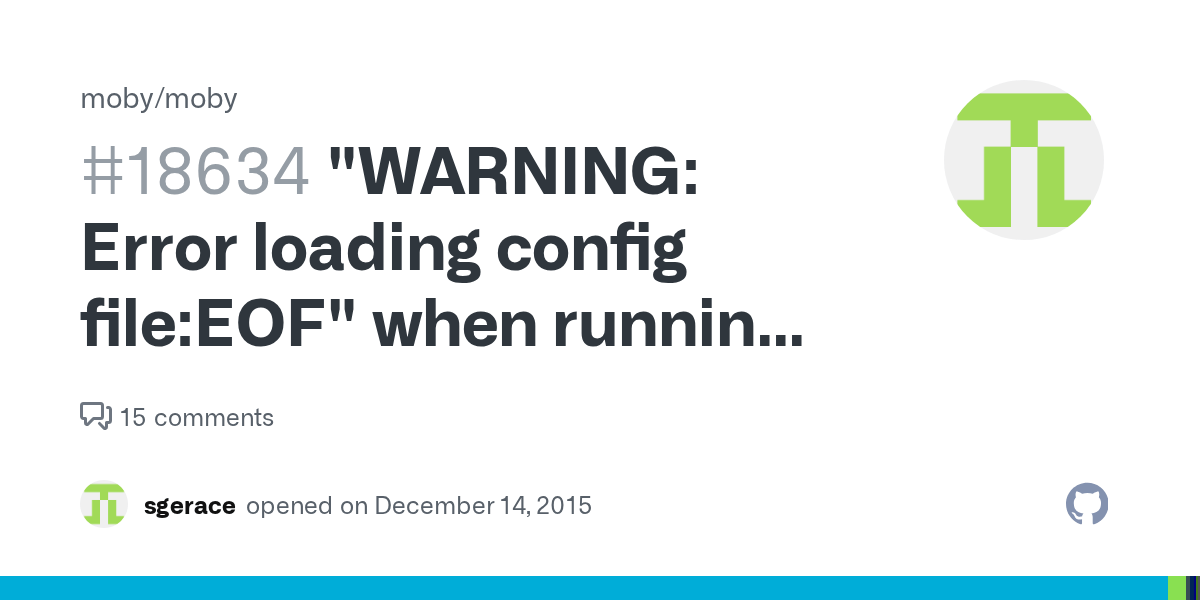 moby/moby

#18634 "WARNING: Error loading config file:EOF" when runnin...

15 comments

sgerace opened on December 14, 2015